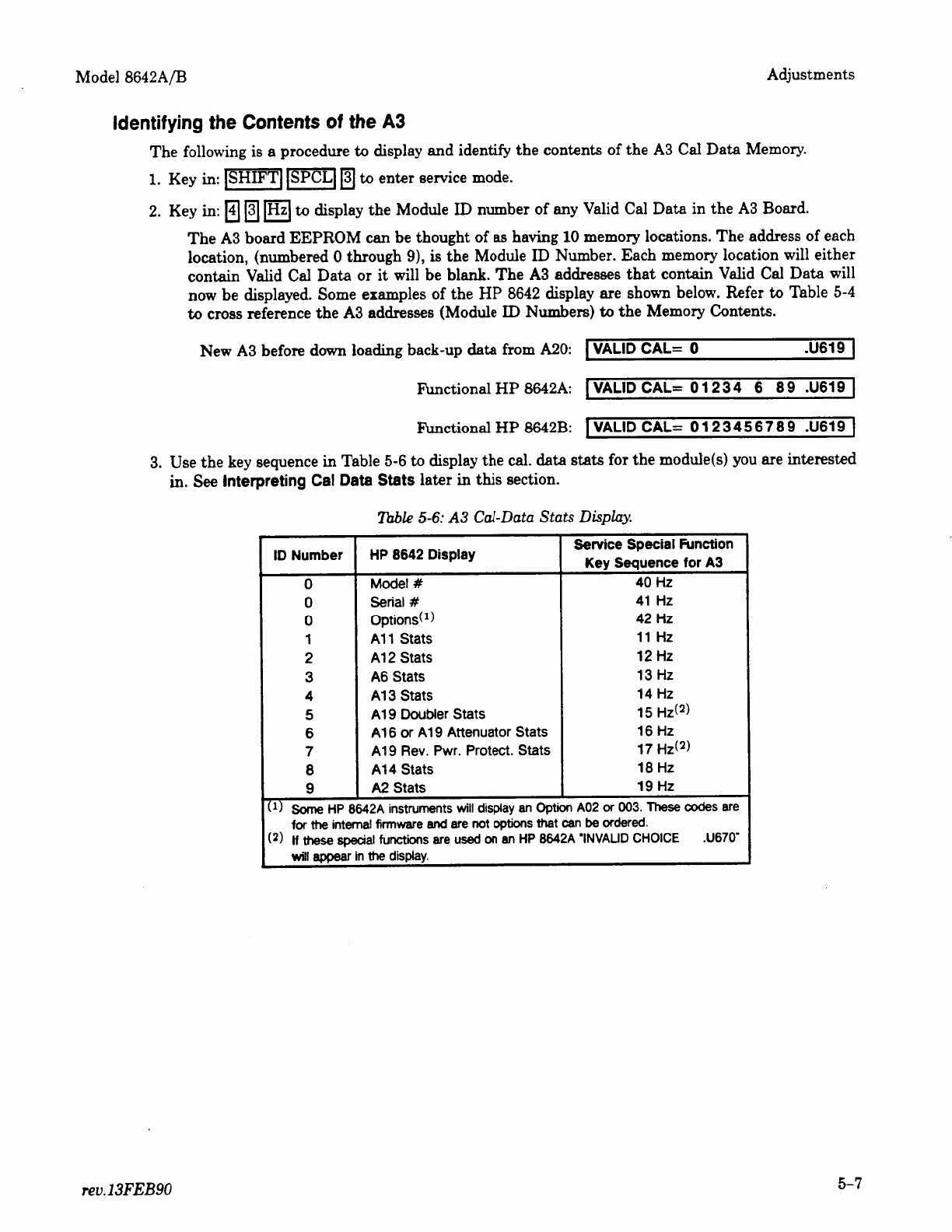 Model 8642A/B

Adjustments

Identifying the Contents of the A3

The following is a procedure to display and identify the contents of the A3 Cal Data Memory.

1. Key in: SHIFT SPCL 3 to enter service mode.

2. Key in: 4 3 Hz to display the Module ID number of any Valid Cal Data in the A3 Board.

The A3 board EEPROM can be thought of as having 10 memory locations. The address of each location, (numbered 0 through 9), is the Module ID Number. Each memory location will either contain Valid Cal Data or it will be blank. The A3 addresses that contain Valid Cal Data will now be displayed. Some examples of the HP 8642 display are shown below. Refer to Table 5-4 to cross reference the A3 addresses (Module ID Numbers) to the Memory Contents.

New A3 before down loading back-up data from A20: VALID CAL= 0 .U619

Functional HP 8642A: VALID CAL= 01234 6 89 .U619

Functional HP 8642B: VALID CAL= 0123456789 .U619

3. Use the key sequence in Table 5-6 to display the cal. data stats for the module(s) you are interested in. See Interpreting Cal Data Stats later in this section.

Table 5-6: A3 Cal-Data Stats Display.

| ID Number | HP 8642 Display | Service Special Function Key Sequence for A3 |
|---|---|---|
| 0 | Model # | 40 Hz |
| 0 | Serial # | 41 Hz |
| 0 | Options$^{(1)}$ | 42 Hz |
| 1 | A11 Stats | 11 Hz |
| 2 | A12 Stats | 12 Hz |
| 3 | A6 Stats | 13 Hz |
| 4 | A13 Stats | 14 Hz |
| 5 | A19 Doubler Stats | 15 Hz$^{(2)}$ |
| 6 | A16 or A19 Attenuator Stats | 16 Hz |
| 7 | A19 Rev. Pwr. Protect. Stats | 17 Hz$^{(2)}$ |
| 8 | A14 Stats | 18 Hz |
| 9 | A2 Stats | 19 Hz |

(1) Some HP 8642A instruments will display an Option A02 or 003. These codes are for the internal firmware and are not options that can be ordered.
(2) If these special functions are used on an HP 8642A "INVALID CHOICE .U670" will appear in the display.

rev.13FEB90

5-7